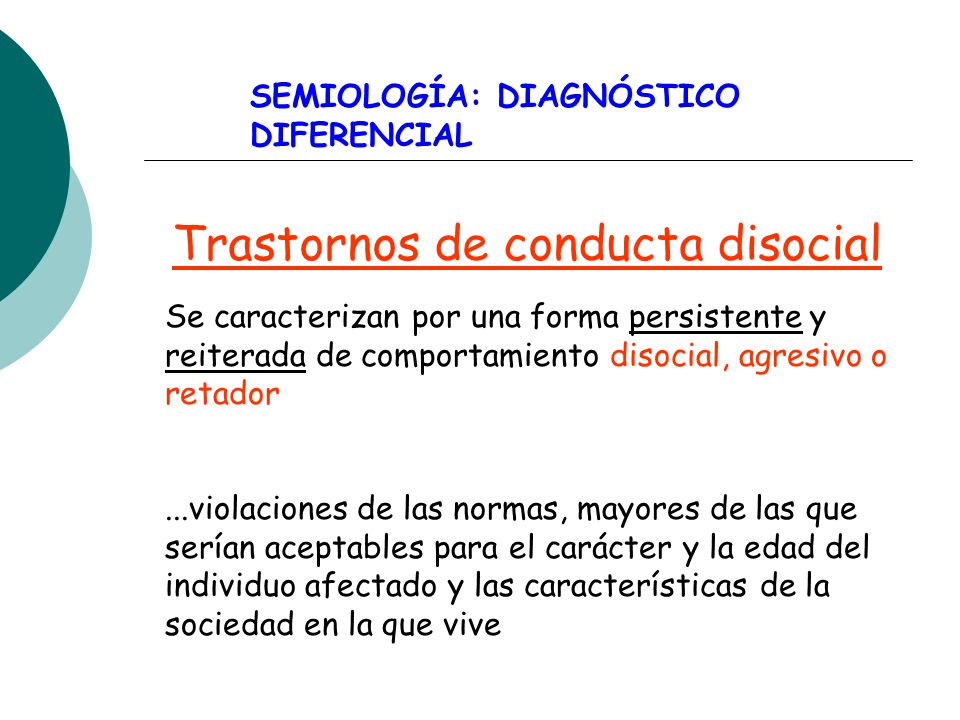 SEMIOLOGÍA: DIAGNÓSTICO DIFERENCIAL

Trastornos de conducta disocial

Se caracterizan por una forma persistente y reiterada de comportamiento disocial, agresivo o retador

...violaciones de las normas, mayores de las que serían aceptables para el carácter y la edad del individuo afectado y las características de la sociedad en la que vive